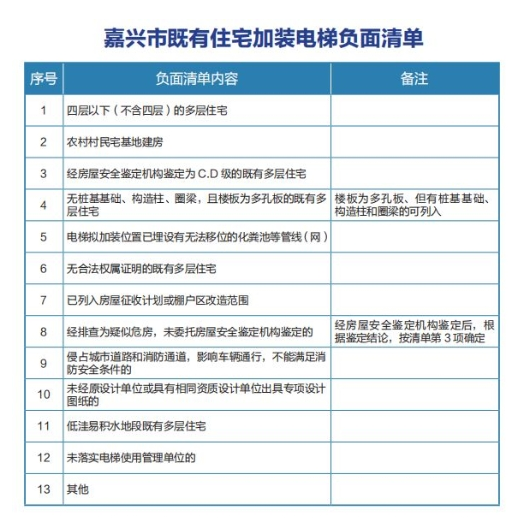 嘉兴市既有住宅加装电梯负面清单

| 序号 | 负面清单内容 | 备注 |
|---|---|---|
| 1 | 四层以下（不含四层）的多层住宅 | |
| 2 | 农村村民宅基地建房 | |
| 3 | 经房屋安全鉴定机构鉴定为 C.D 级的既有多层住宅 | |
| 4 | 无桩基基础、构造柱、圈梁，且楼板为多孔板的既有多层住宅 | 楼板为多孔板、但有桩基基础、构造柱和圈梁的可列入 |
| 5 | 电梯拟加装位置已埋设有无法移位的化粪池等管线（网） | |
| 6 | 无合法权属证明的既有多层住宅 | |
| 7 | 已列入房屋征收计划或棚户区改造范围 | |
| 8 | 经排查为疑似危房，未委托房屋安全鉴定机构鉴定的 | 经房屋安全鉴定机构鉴定后，根据鉴定结论，按清单第 3 项确定 |
| 9 | 侵占城市道路和消防通道，影响车辆通行，不能满足消防安全条件的 | |
| 10 | 未经原设计单位或具有相同资质设计单位出具专项设计图纸的 | |
| 11 | 低洼易积水地段既有多层住宅 | |
| 12 | 未落实电梯使用管理单位的 | |
| 13 | 其他 | |